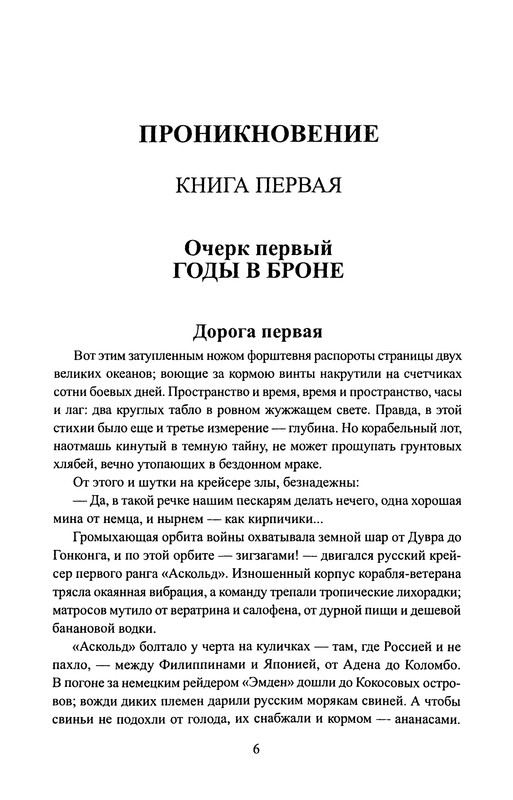 ПРОНИКНОВЕНИЕ

КНИГА ПЕРВАЯ

Очерк первый
ГОДЫ В БРОНЕ

Дорога первая

Вот этим затупленным ножом форштевня распороты страницы двух великих океанов; воющие за кормою винты накрутили на счетчиках сотни боевых дней. Пространство и время, время и пространство, часы и лаг: два круглых табло в ровном жужжащем свете. Правда, в этой стихии было еще и третье измерение — глубина. Но корабельный лот, наотмашь кинутый в темную тайну, не может прощупать грунтовых хлябей, вечно утопающих в бездонном мраке.

От этого и шутки на крейсере злы, безнадежны:

— Да, в такой речке нашим пескарям делать нечего, одна хорошая мина от немца, и нырнем — как кирпичики...

Громыхающая орбита войны охватывала земной шар от Дувра до Гонконга, и по этой орбите — зигзагами! — двигался русский крейсер первого ранга «Аскольд». Изношенный корпус корабля-ветерана трясла окаянная вибрация, а команду трепали тропические лихорадки; матросов мутило от вератрина и салофена, от дурной пищи и дешевой банановой водки.

«Аскольд» болтало у черта на куличках — там, где Россией и не пахло, — между Филиппинами и Японией, от Адена до Коломбо. В погоне за немецким рейдером «Эмден» дошли до Кокосовых островов; вожди диких племен дарили русским морякам свиней. А чтобы свиньи не подохли от голода, их снабжали и кормом — ананасами.

6